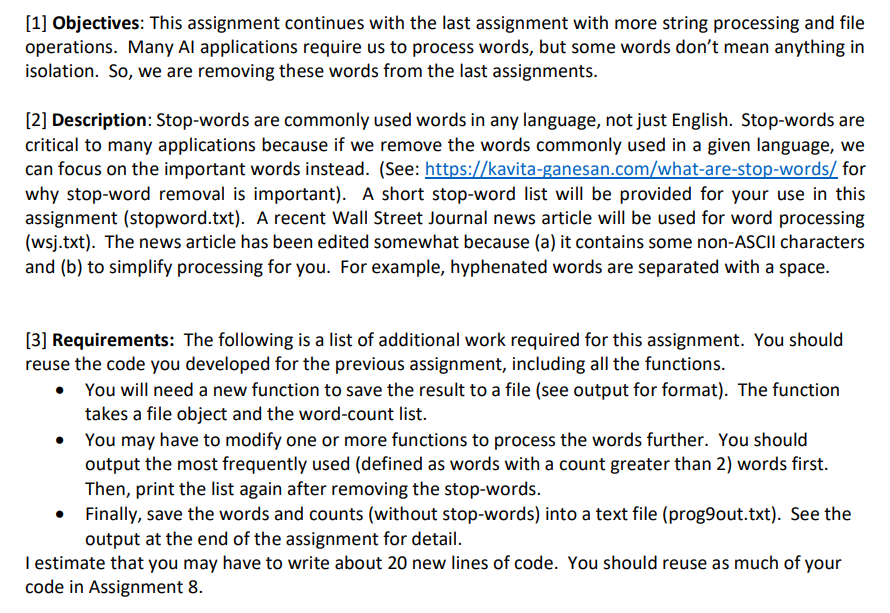 [1] Objectives: This assignment continues with the last assignment with more string processing and file operations. Many AI applications require us to process words, but some words don't mean anything in isolation. So, we are removing these words from the last assignments.

[2] Description: Stop-words are commonly used words in any language, not just English. Stop-words are critical to many applications because if we remove the words commonly used in a given language, we can focus on the important words instead. (See: https://kavita-ganesan.com/what-are-stop-words/ for why stop-word removal is important). A short stop-word list will be provided for your use in this assignment (stopword.txt). A recent Wall Street Journal news article will be used for word processing (wsj.txt). The news article has been edited somewhat because (a) it contains some non-ASCII characters and (b) to simplify processing for you. For example, hyphenated words are separated with a space.

[3] Requirements: The following is a list of additional work required for this assignment. You should reuse the code you developed for the previous assignment, including all the functions.
• You will need a new function to save the result to a file (see output for format). The function takes a file object and the word-count list.
• You may have to modify one or more functions to process the words further. You should output the most frequently used (defined as words with a count greater than 2) words first. Then, print the list again after removing the stop-words.
• Finally, save the words and counts (without stop-words) into a text file (prog9out.txt). See the output at the end of the assignment for detail.
I estimate that you may have to write about 20 new lines of code. You should reuse as much of your code in Assignment 8.